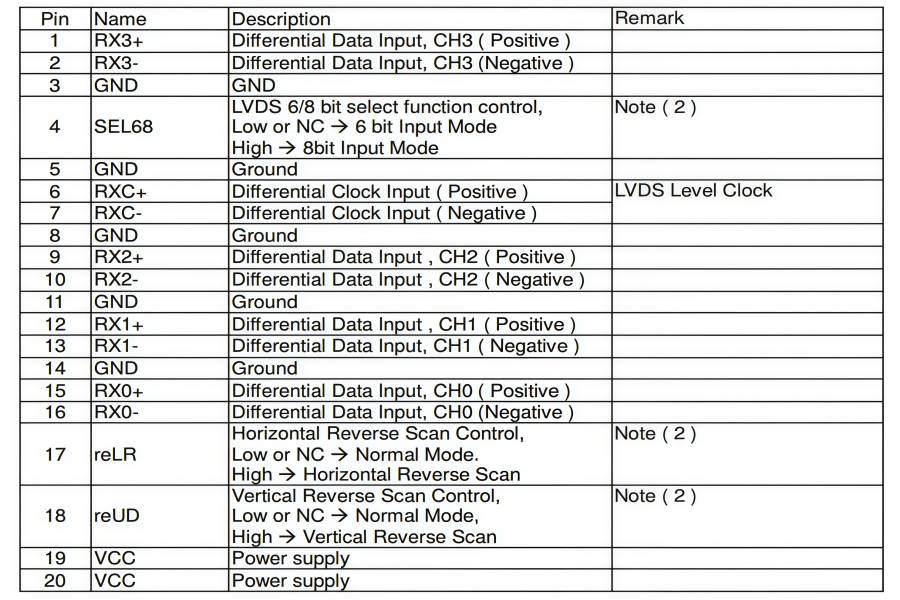 | Pin | Name | Description | Remark |
|---|---|---|---|
| 1 | RX3+ | Differential Data Input, CH3 ( Positive ) | |
| 2 | RX3- | Differential Data Input, CH3 (Negative ) | |
| 3 | GND | GND | |
| 4 | SEL68 | LVDS 6/8 bit select function control, Low or NC → 6 bit Input Mode High → 8bit Input Mode | Note ( 2 ) |
| 5 | GND | Ground | |
| 6 | RXC+ | Differential Clock Input ( Positive ) | LVDS Level Clock |
| 7 | RXC- | Differential Clock Input ( Negative ) | |
| 8 | GND | Ground | |
| 9 | RX2+ | Differential Data Input , CH2 ( Positive ) | |
| 10 | RX2- | Differential Data Input , CH2 ( Negative ) | |
| 11 | GND | Ground | |
| 12 | RX1+ | Differential Data Input , CH1 ( Positive ) | |
| 13 | RX1- | Differential Data Input, CH1 ( Negative ) | |
| 14 | GND | Ground | |
| 15 | RX0+ | Differential Data Input, CH0 ( Positive ) | |
| 16 | RX0- | Differential Data Input, CH0 (Negative ) | |
| 17 | reLR | Horizontal Reverse Scan Control, Low or NC → Normal Mode. High → Horizontal Reverse Scan | Note ( 2 ) |
| 18 | reUD | Vertical Reverse Scan Control, Low or NC → Normal Mode, High → Vertical Reverse Scan | Note ( 2 ) |
| 19 | VCC | Power supply | |
| 20 | VCC | Power supply | |